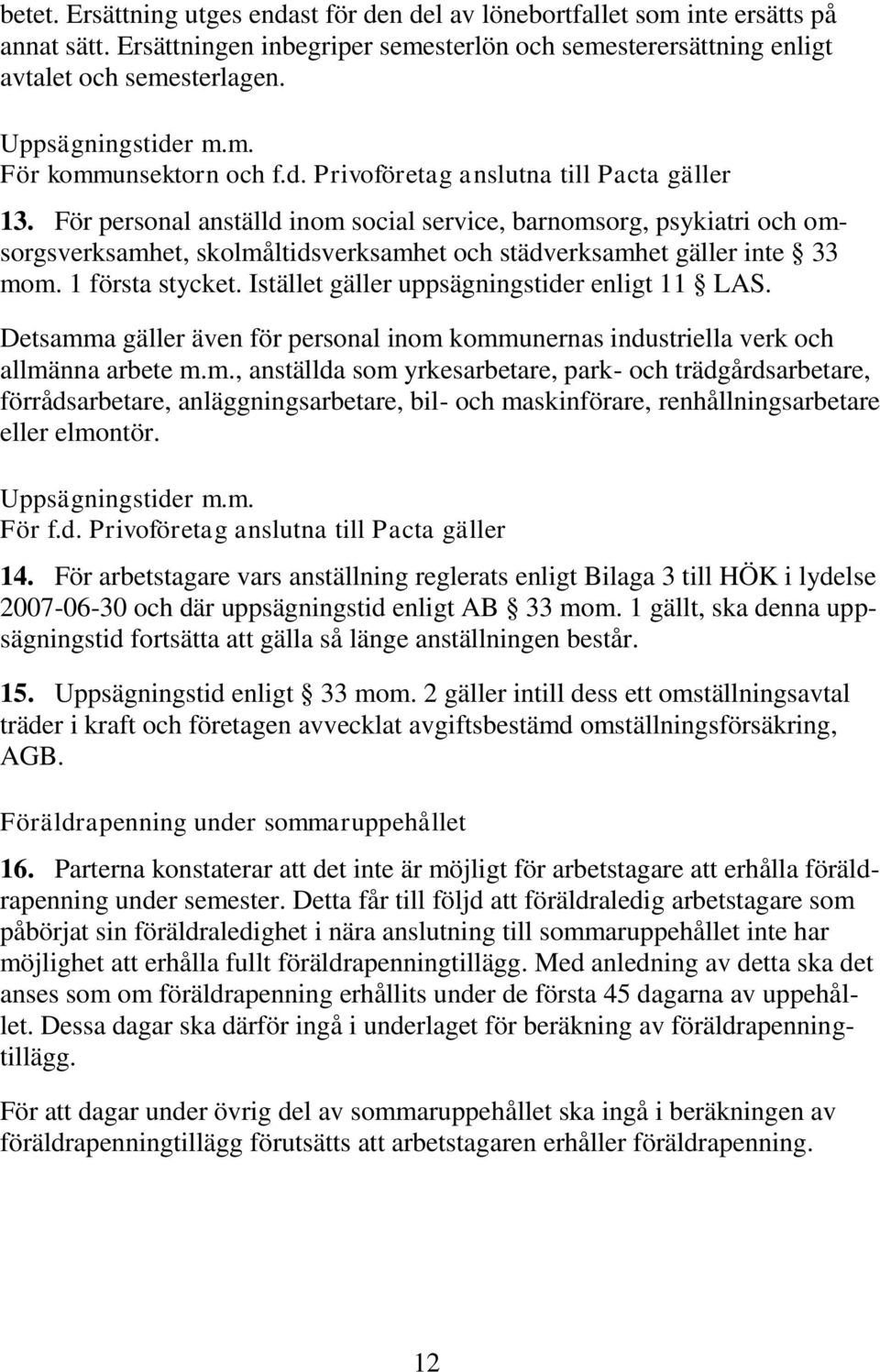 betet. Ersättning utges endast för den del av lönebortfallet som inte ersätts på annat sätt. Ersättningen inbegriper semesterlön och semesterersättning enligt avtalet och semesterlagen.

Uppsägningstider m.m.
För kommunsektorn och f.d. Privoföretag anslutna till Pacta gäller

13. För personal anställd inom social service, barnomsorg, psykiatri och omsorgsverksamhet, skolmåltidsverksamhet och städverksamhet gäller inte § 33 mom. 1 första stycket. Istället gäller uppsägningstider enligt 11 § LAS.

Detsamma gäller även för personal inom kommunernas industriella verk och allmänna arbete m.m., anställda som yrkesarbetare, park- och trädgårdsarbetare, förrådsarbetare, anläggningsarbetare, bil- och maskinförare, renhållningsarbetare eller elmontör.

Uppsägningstider m.m.
För f.d. Privoföretag anslutna till Pacta gäller

14. För arbetstagare vars anställning reglerats enligt Bilaga 3 till HÖK i lydelse 2007-06-30 och där uppsägningstid enligt AB § 33 mom. 1 gällt, ska denna uppsägningstid fortsätta att gälla så länge anställningen består.

15. Uppsägningstid enligt § 33 mom. 2 gäller intill dess ett omställningsavtal träder i kraft och företagen avvecklat avgiftsbestämd omställningsförsäkring, AGB.

Föräldrapenning under sommaruppehållet

16. Parterna konstaterar att det inte är möjligt för arbetstagare att erhålla föräldrapenning under semester. Detta får till följd att föräldraledig arbetstagare som påbörjat sin föräldraledighet i nära anslutning till sommaruppehållet inte har möjlighet att erhålla fullt föräldrapenningtillägg. Med anledning av detta ska det anses som om föräldrapenning erhållits under de första 45 dagarna av uppehållet. Dessa dagar ska därför ingå i underlaget för beräkning av föräldrapenningtillägg.

För att dagar under övrig del av sommaruppehållet ska ingå i beräkningen av föräldrapenningtillägg förutsätts att arbetstagaren erhåller föräldrapenning.

12